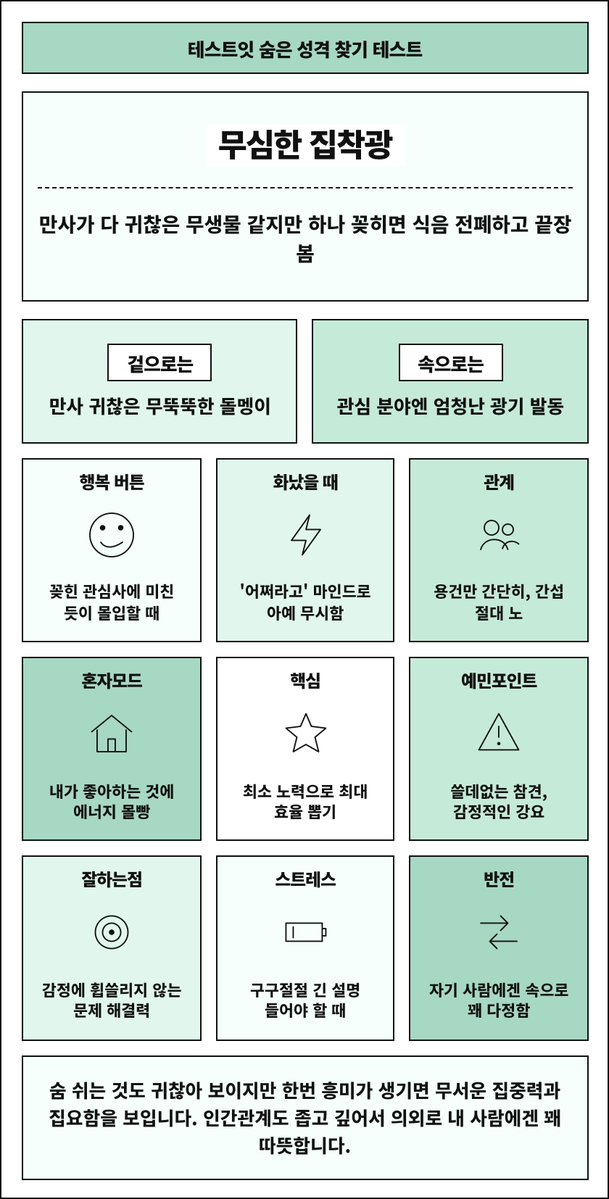 테스트잇 숨은 성격 찾기 테스트

무심한 집착광

만사가 다 귀찮은 무생물 같지만 하나 꽂히면 식음 전폐하고 끝장 봄

겉으로는

만사 귀찮은 무뚝뚝한 돌멩이

속으로는

관심 분야엔 엄청난 광기 발동

행복 버튼

꽂힌 관심사에 미친 듯이 몰입할 때

화났을 때

'어쩌라고' 마인드로 아예 무시함

관계

용건만 간단히, 간섭 절대 노

혼자모드

내가 좋아하는 것에 에너지 몰빵

핵심

최소 노력으로 최대 효율 뽑기

예민포인트

쓸데없는 참견, 감정적인 강요

잘하는점

감정에 휩쓸리지 않는 문제 해결력

스트레스

구구절절 긴 설명 들어야 할 때

반전

자기 사람에겐 속으로 꽤 다정함

숨 쉬는 것도 귀찮아 보이지만 한번 흥미가 생기면 무서운 집중력과 집요함을 보입니다. 인간관계도 좁고 깊어서 의외로 내 사람에겐 꽤 따뜻합니다.